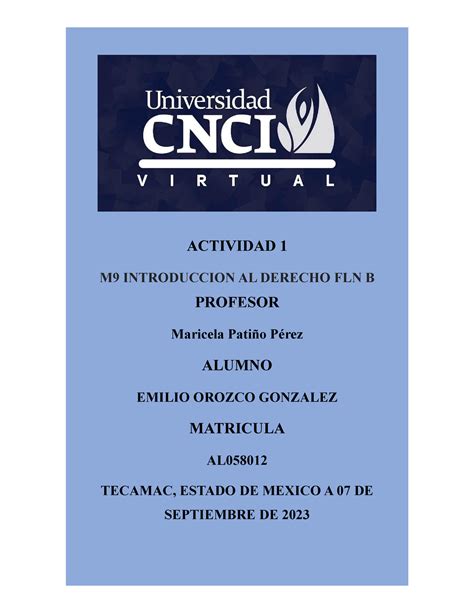 Universidad
CNCI
VIRTUAL

ACTIVIDAD 1

M9 INTRODUCCION AL DERECHO FLN B

PROFESOR

Maricela Patiño Pérez

ALUMNO

EMILIO OROZCO GONZALEZ

MATRICULA

AL058012

TECAMAC, ESTADO DE MEXICO A 07 DE SEPTIEMBRE DE 2023